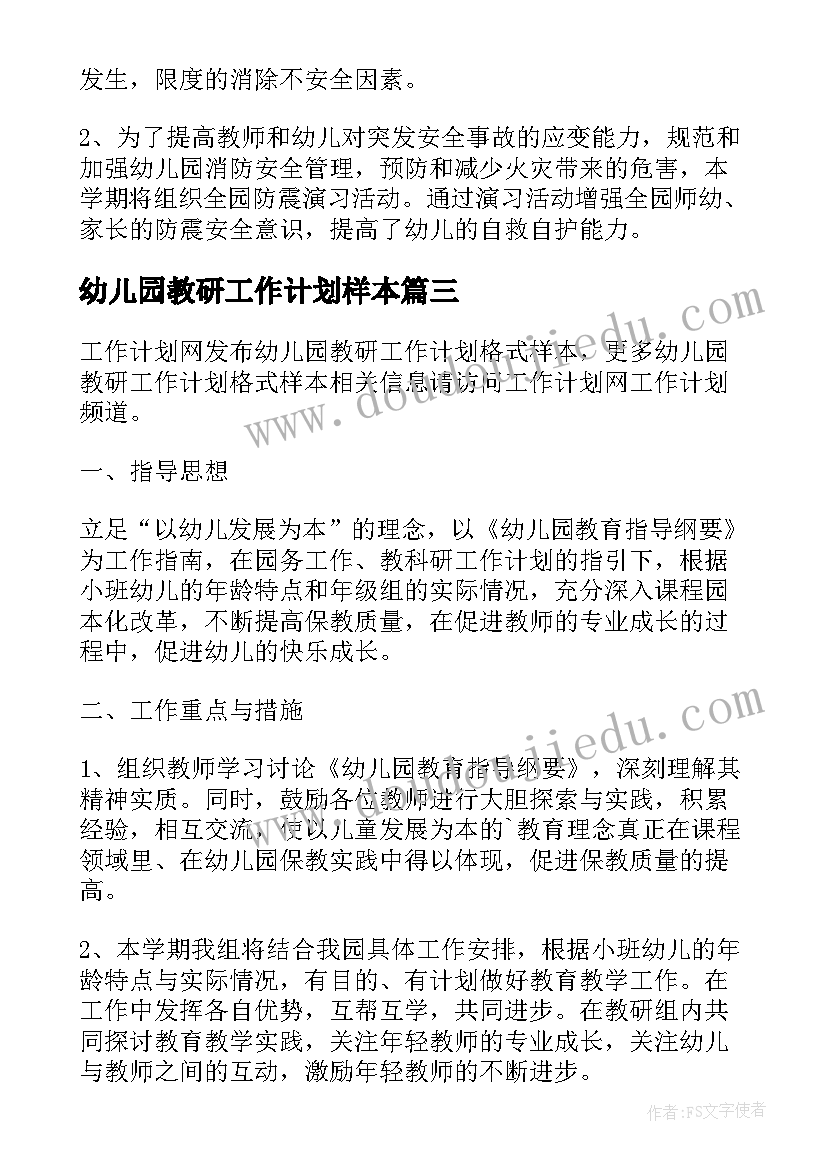 发生，限度的消除不安全因素。

2、为了提高教师和幼儿对突发安全事故的应变能力，规范和加强幼儿园消防安全管理，预防和减少火灾带来的危害，本学期将组织全园防震演习活动。通过演习活动增强全园师幼、家长的防震安全意识，提高了幼儿的自救自护能力。

幼儿园教研工作计划样本篇三

工作计划网发布幼儿园教研工作计划格式样本，更多幼儿园教研工作计划格式样本相关信息请访问工作计划网工作计划频道。

一、指导思想

立足“以幼儿发展为本”的理念，以《幼儿园教育指导纲要》为工作指南，在园务工作、教科研工作计划的指引下，根据小班幼儿的年龄特点和年级组的实际情况，充分深入课程园本化改革，不断提高保教质量，在促进教师的专业成长的过程中，促进幼儿的快乐成长。

二、工作重点与措施

1、组织教师学习讨论《幼儿园教育指导纲要》，深刻理解其精神实质。同时，鼓励各位教师进行大胆探索与实践，积累经验，相互交流，使以儿童发展为本的`教育理念真正在课程领域里、在幼儿园保教实践中得以体现，促进保教质量的提高。

2、本学期我组将结合我园具体工作安排，根据小班幼儿的年龄特点与实际情况，有目的、有计划做好教育教学工作。在工作中发挥各自优势，互帮互学，共同进步。在教研组内共同探讨教育教学实践，关注年轻教师的专业成长，关注幼儿与教师之间的互动，激励年轻教师的不断进步。

www.doudoujiedu.com

www.doudoujiedu.com

作者：FS文字使者